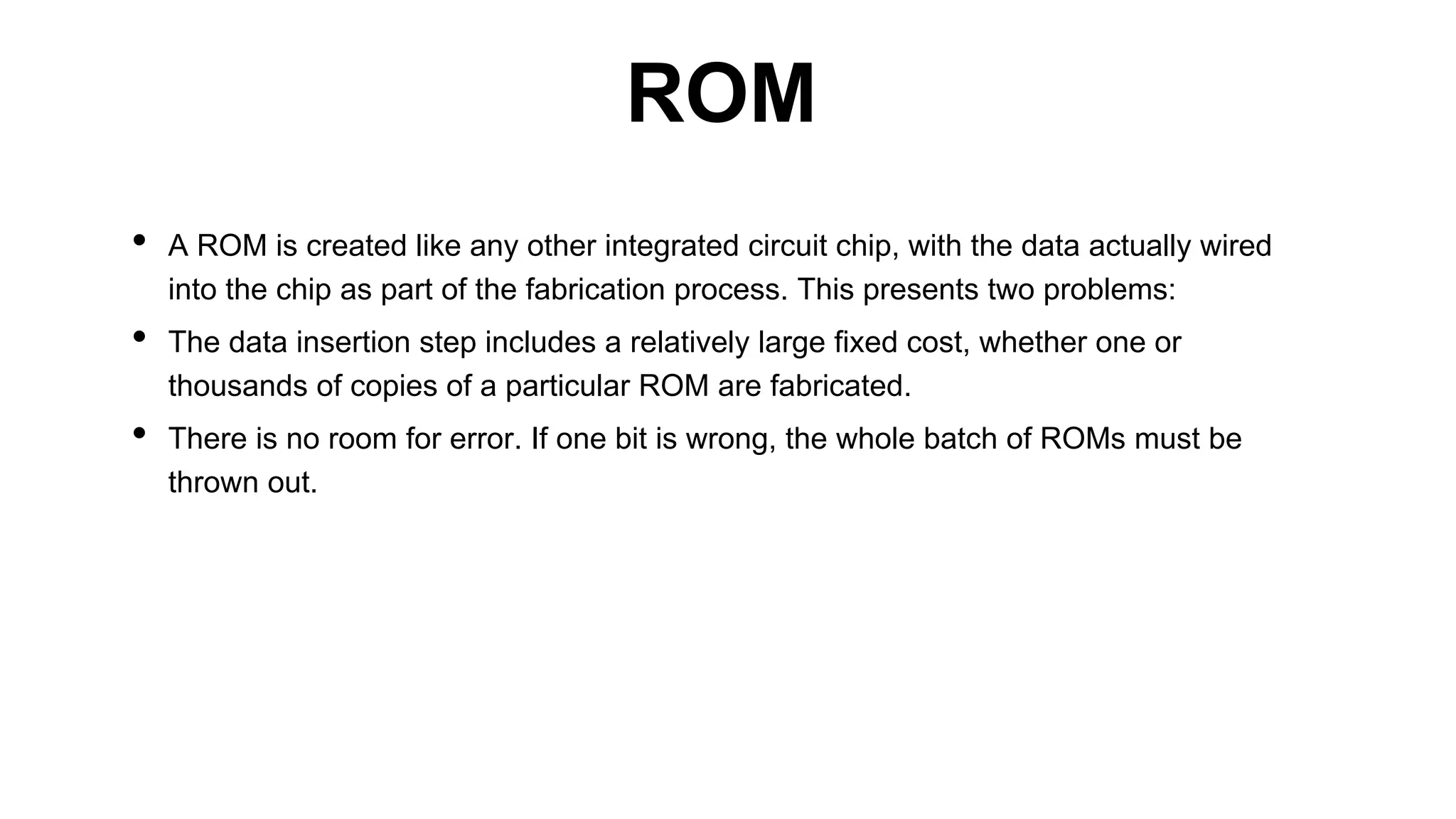 ROM

• A ROM is created like any other integrated circuit chip, with the data actually wired into the chip as part of the fabrication process. This presents two problems:
• The data insertion step includes a relatively large fixed cost, whether one or thousands of copies of a particular ROM are fabricated.
• There is no room for error. If one bit is wrong, the whole batch of ROMs must be thrown out.